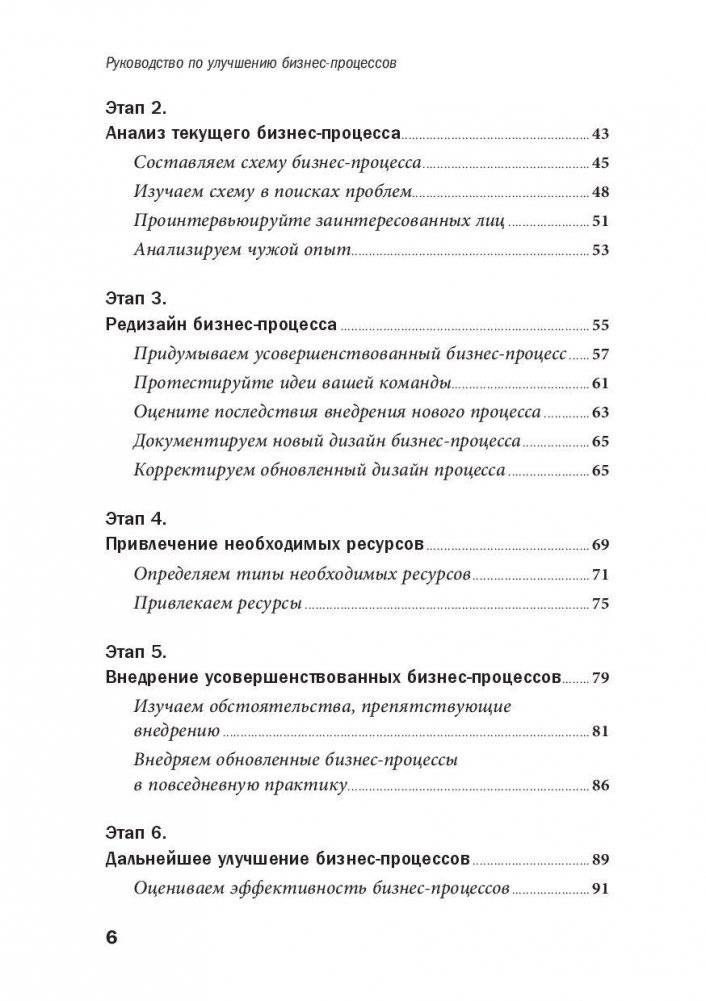 Руководство по улучшению бизнес-процессов

Этап 2.
Анализ текущего бизнес-процесса 43
Составляем схему бизнес-процесса 45
Изучаем схему в поисках проблем 48
Проинтервьюируйте заинтересованных лиц 51
Анализируем чужой опыт 53

Этап 3.
Редизайн бизнес-процесса 55
Придумываем усовершенствованный бизнес-процесс 57
Протестируйте идеи вашей команды 61
Оцените последствия внедрения нового процесса 63
Документируем новый дизайн бизнес-процесса 65
Корректируем обновленный дизайн процесса 65

Этап 4.
Привлечение необходимых ресурсов 69
Определяем типы необходимых ресурсов 71
Привлекаем ресурсы 75

Этап 5.
Внедрение усовершенствованных бизнес-процессов 79
Изучаем обстоятельства, препятствующие внедрению 81
Внедряем обновленные бизнес-процессы в повседневную практику 86

Этап 6.
Дальнейшее улучшение бизнес-процессов 89
Оцениваем эффективность бизнес-процессов 91

6